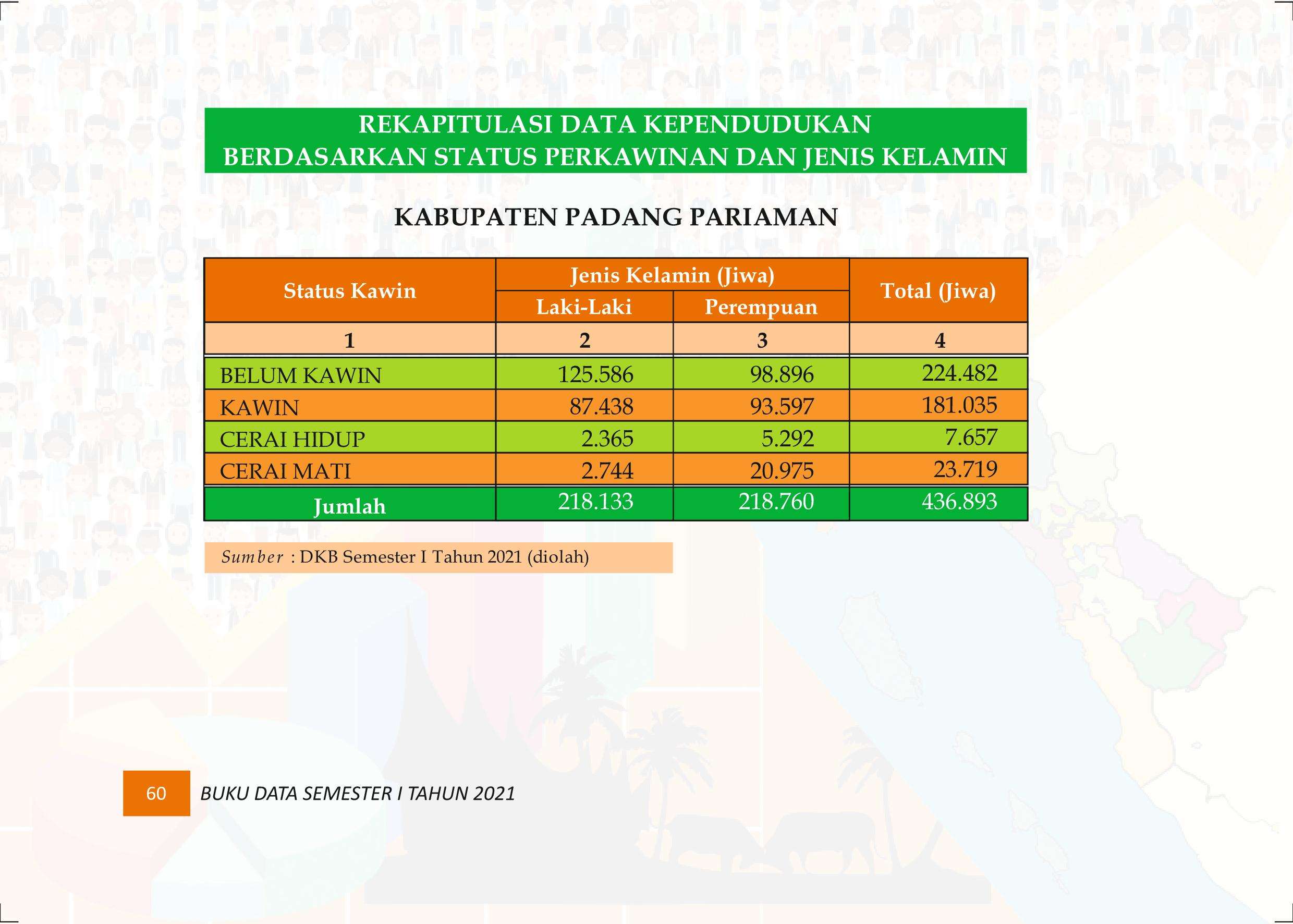 REKAPITULASI DATA KEPENDUDUKAN
BERDASARKAN STATUS PERKAWINAN DAN JENIS KELAMIN

KABUPATEN PADANG PARIAMAN

| Status Kawin | Jenis Kelamin (Jiwa) Laki-Laki | Jenis Kelamin (Jiwa) Perempuan | Total (Jiwa) |
|---|---|---|---|
| 1 | 2 | 3 | 4 |
| BELUM KAWIN | 125.586 | 98.896 | 224.482 |
| KAWIN | 87.438 | 93.597 | 181.035 |
| CERAI HIDUP | 2.365 | 5.292 | 7.657 |
| CERAI MATI | 2.744 | 20.975 | 23.719 |
| Jumlah | 218.133 | 218.760 | 436.893 |

Sumber : DKB Semester I Tahun 2021 (diolah)

60 BUKU DATA SEMESTER I TAHUN 2021